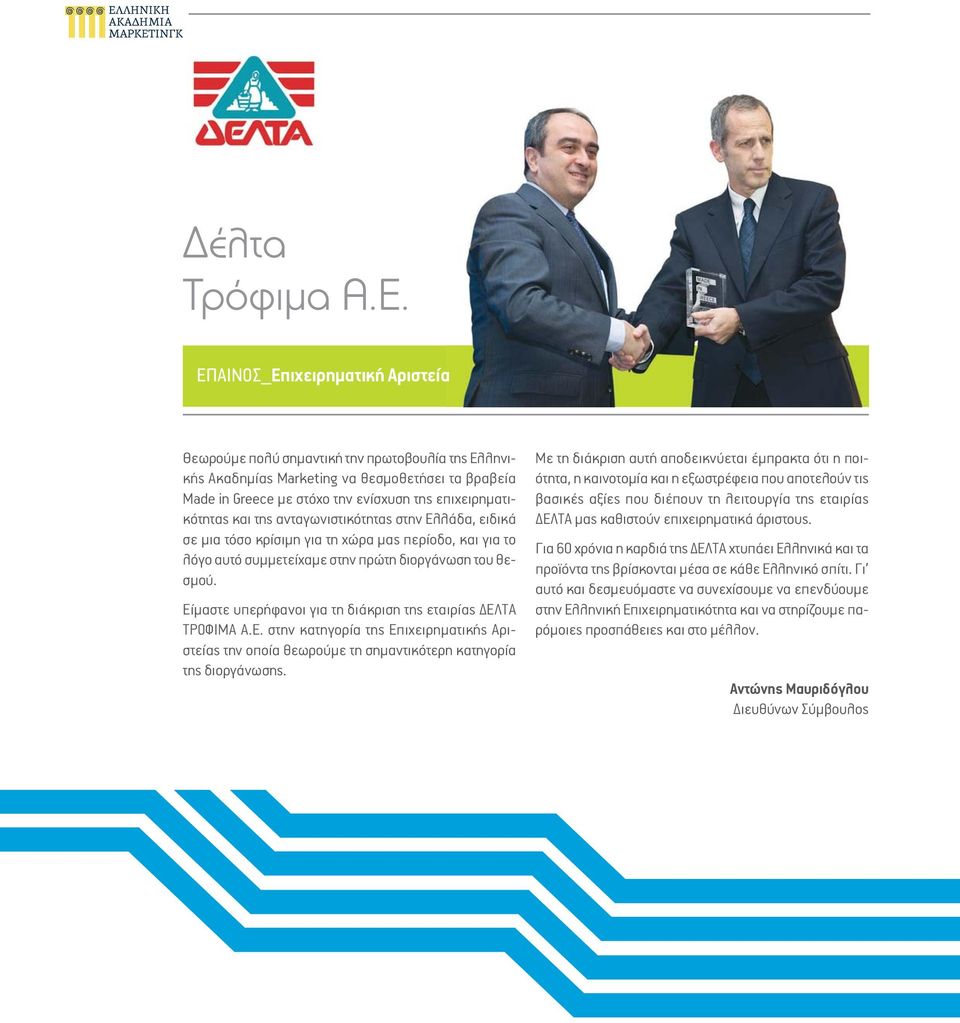 ΕΛΛΗΝΙΚΗ ΑΚΑΔΗΜΙΑ ΜΑΡΚΕΤΙΝΓΚ

ΔΕΛΤΑ

Δέλτα Τρόφιμα Α.Ε.

ΕΠΑΙΝΟΣ_Επιχειρηματική Αριστεία

Θεωρούμε πολύ σημαντική την πρωτοβουλία της Ελληνικής Ακαδημίας Marketing να θεσμοθετήσει τα βραβεία Made in Greece με στόχο την ενίσχυση της επιχειρηματικότητας και της ανταγωνιστικότητας στην Ελλάδα, ειδικά σε μια τόσο κρίσιμη για τη χώρα μας περίοδο, και για το λόγο αυτό συμμετείχαμε στην πρώτη διοργάνωση του θεσμού.

Είμαστε υπερήφανοι για τη διάκριση της εταιρίας ΔΕΛΤΑ ΤΡΟΦΙΜΑ Α.Ε. στην κατηγορία της Επιχειρηματικής Αριστείας την οποία θεωρούμε τη σημαντικότερη κατηγορία της διοργάνωσης.

Με τη διάκριση αυτή αποδεικνύεται έμπρακτα ότι η ποιότητα, η καινοτομία και η εξωστρέφεια που αποτελούν τις βασικές αξίες που διέπουν τη λειτουργία της εταιρίας ΔΕΛΤΑ μας καθιστούν επιχειρηματικά άριστους.

Για 60 χρόνια η καρδιά της ΔΕΛΤΑ χτυπάει Ελληνικά και τα προϊόντα της βρίσκονται μέσα σε κάθε Ελληνικό σπίτι. Γι' αυτό και δεσμευόμαστε να συνεχίσουμε να επενδύουμε στην Ελληνική Επιχειρηματικότητα και να στηρίζουμε παρόμοιες προσπάθειες και στο μέλλον.

Αντώνης Μαυριδόγλου
Διευθύνων Σύμβουλος